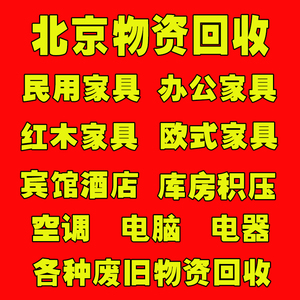 北京物资回收

民用家具 办公家具

红木家具 欧式家具

宾馆酒店 库房积压

空调 电脑 电器

各种废旧物资回收